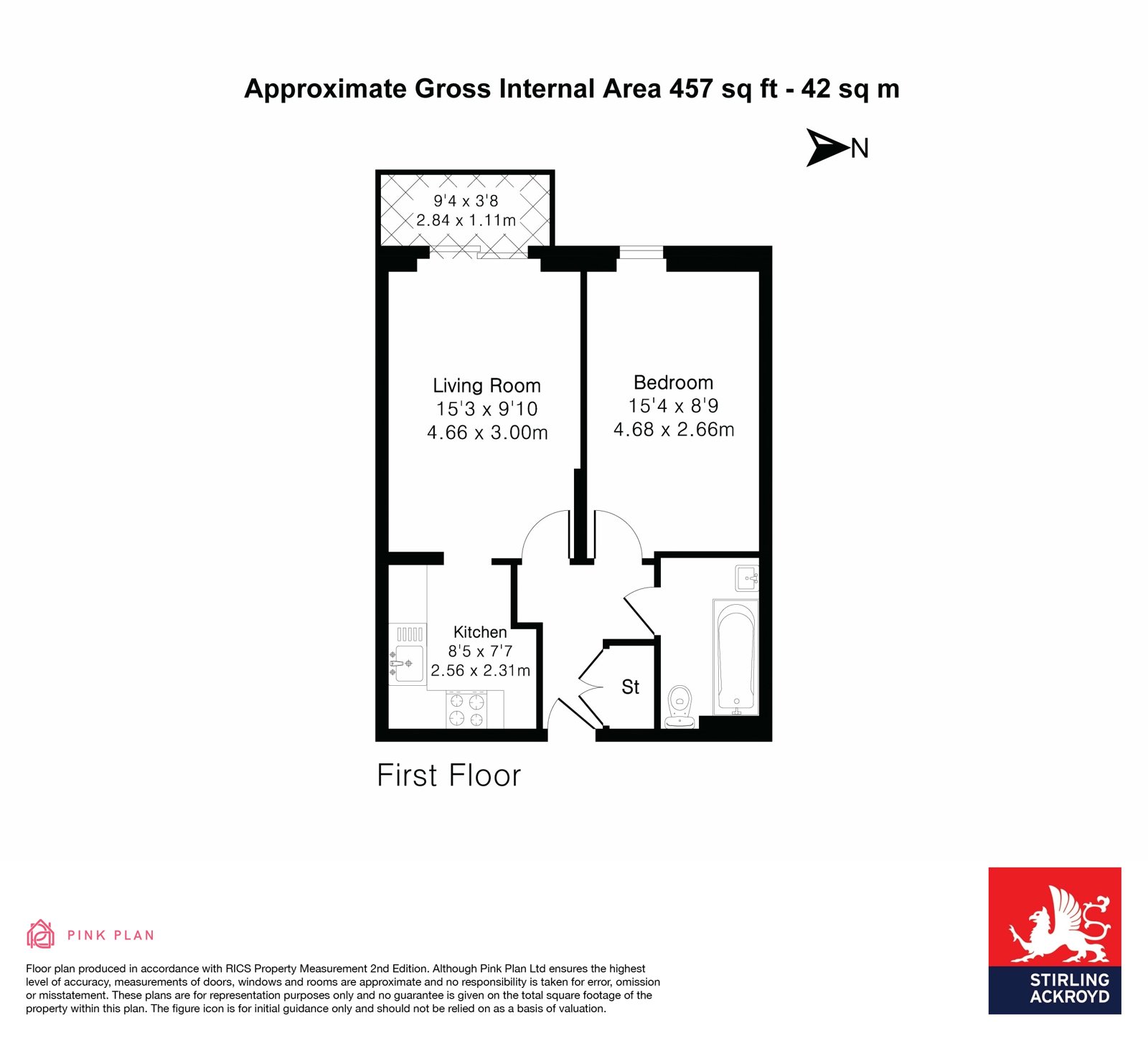 Approximate Gross Internal Area 457 sq ft - 42 sq m

N

9'4 x 3'8
2.84 x 1.11m

Living Room
15'3 x 9'10
4.66 x 3.00m

Bedroom
15'4 x 8'9
4.68 x 2.66m

Kitchen
8'5 x 7'7
2.56 x 2.31m

St

First Floor

PINK PLAN

Floor plan produced in accordance with RICS Property Measurement 2nd Edition. Although Pink Plan Ltd ensures the highest level of accuracy, measurements of doors, windows and rooms are approximate and no responsibility is taken for error, omission or misstatement. These plans are for representation purposes only and no guarantee is given on the total square footage of the property within this plan. The figure icon is for initial guidance only and should not be relied on as a basis of valuation.

STIRLING ACKROYD